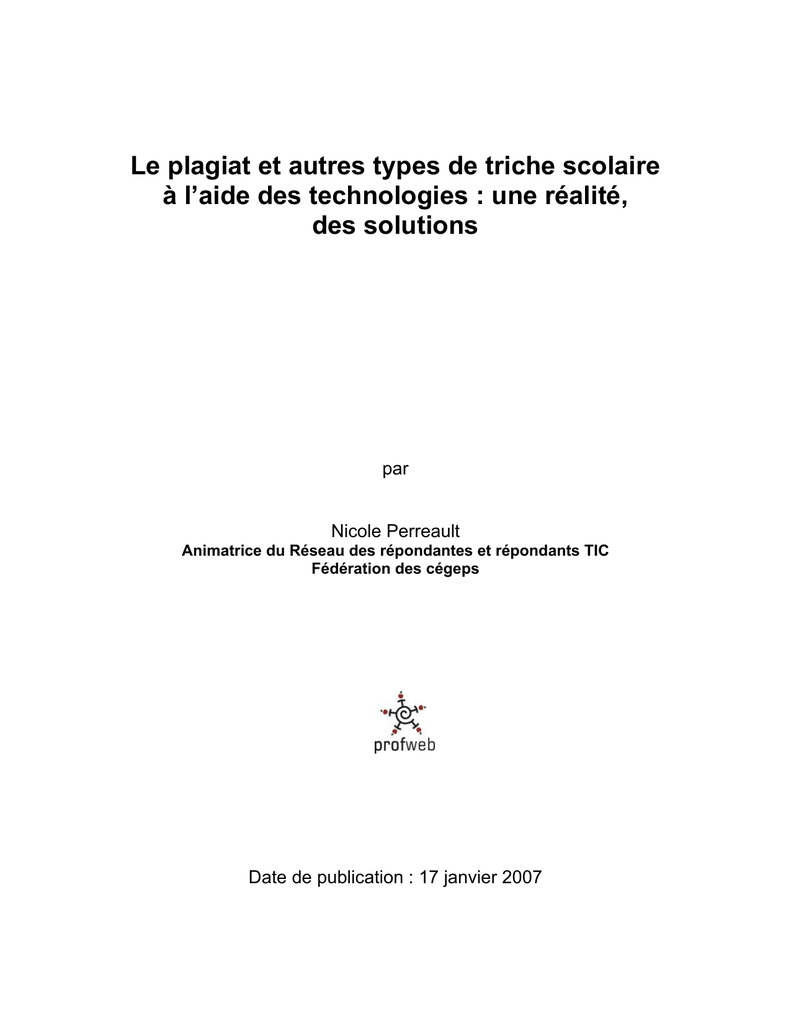 Le plagiat et autres types de triche scolaire à l'aide des technologies : une réalité, des solutions

par

Nicole Perreault
Animatrice du Réseau des répondantes et répondants TIC
Fédération des cégeps

profweb

Date de publication : 17 janvier 2007